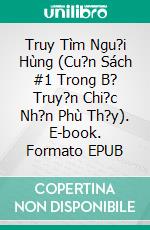 unilibro

Truy Tìm Ngu?i Hùng (Cu?n Sách #1 Trong B? Truy?n Chi?c Nh?n Phù Th?y). E-book. Formato EPUB

COPERTINA NON DISPONIBILE